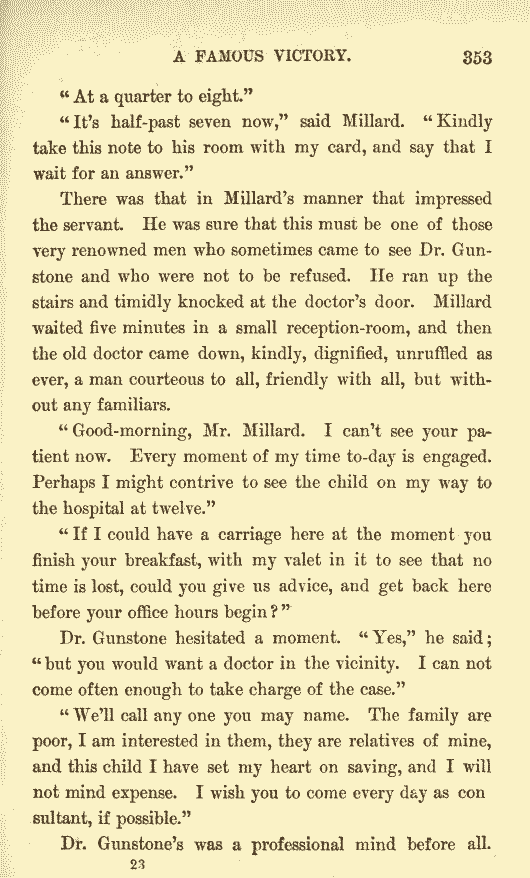 A FAMOUS VICTORY. 353

"At a quarter to eight."

"It's half-past seven now," said Millard. "Kindly take this note to his room with my card, and say that I wait for an answer."

There was that in Millard's manner that impressed the servant. He was sure that this must be one of those very renowned men who sometimes came to see Dr. Gunstone and who were not to be refused. He ran up the stairs and timidly knocked at the doctor's door. Millard waited five minutes in a small reception-room, and then the old doctor came down, kindly, dignified, unruffled as ever, a man courteous to all, friendly with all, but without any familiars.

"Good-morning, Mr. Millard. I can't see your patient now. Every moment of my time to-day is engaged. Perhaps I might contrive to see the child on my way to the hospital at twelve."

"If I could have a carriage here at the moment you finish your breakfast, with my valet in it to see that no time is lost, could you give us advice, and get back here before your office hours begin?"

Dr. Gunstone hesitated a moment. "Yes," he said; "but you would want a doctor in the vicinity. I can not come often enough to take charge of the case."

"We'll call any one you may name. The family are poor, I am interested in them, they are relatives of mine, and this child I have set my heart on saving, and I will not mind expense. I wish you to come every day as con sultant, if possible."

Dr. Gunstone's was a professional mind before all.

23